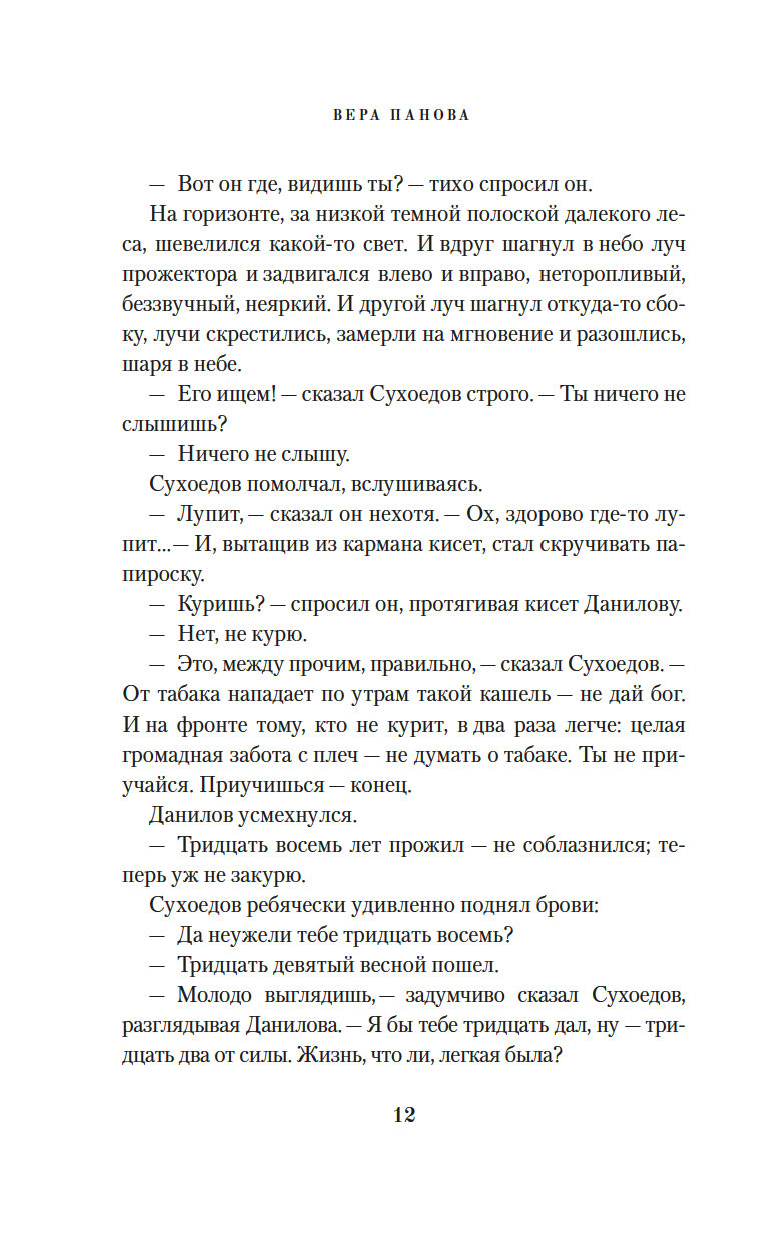 ВЕРА ПАНОВА

— Вот он где, видишь ты? — тихо спросил он.

На горизонте, за низкой темной полоской далекого леса, шевелился какой-то свет. И вдруг шагнул в небо луч прожектора и задвигался влево и вправо, неторопливый, беззвучный, неяркий. И другой луч шагнул откуда-то сбоку, лучи скрестились, замерли на мгновение и разошлись, шаря в небе.

— Его ищем! — сказал Сухоедов строго. — Ты ничего не слышишь?

— Ничего не слышу.

Сухоедов помолчал, вслушиваясь.

— Лупит, — сказал он нехотя. — Ох, здорово где-то лупит...— И, вытащив из кармана кисет, стал скручивать папироску.

— Куришь? — спросил он, протягивая кисет Данилову.

— Нет, не курю.

— Это, между прочим, правильно, — сказал Сухоедов. — От табака нападает по утрам такой кашель — не дай бог. И на фронте тому, кто не курит, в два раза легче: целая громадная забота с плеч — не думать о табаке. Ты не приучайся. Приучишься — конец.

Данилов усмехнулся.

— Тридцать восемь лет прожил — не соблазнился; теперь уж не закурю.

Сухоедов ребячески удивленно поднял брови:

— Да неужели тебе тридцать восемь?

— Тридцать девятый весной пошел.

— Молодо выглядишь,— задумчиво сказал Сухоедов, разглядывая Данилова. — Я бы тебе тридцать дал, ну — тридцать два от силы. Жизнь, что ли, легкая была?

12